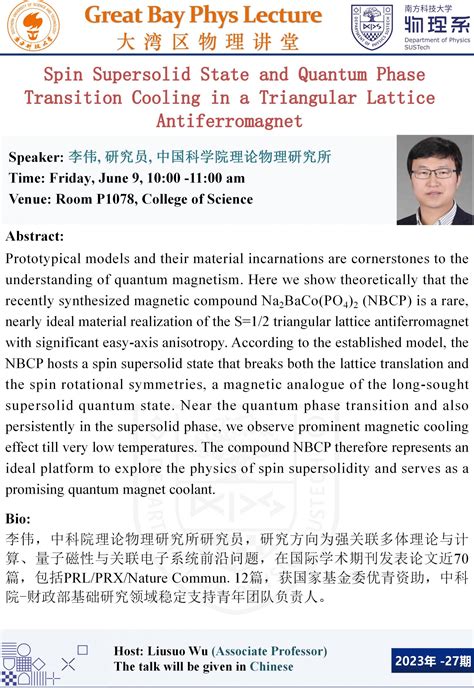 Great Bay Phys Lecture
大湾区物理讲堂

南方科技大学
物理系
Department of Physics
SUSTech

Spin Supersolid State and Quantum Phase Transition Cooling in a Triangular Lattice Antiferromagnet

Speaker: 李伟, 研究员, 中国科学院理论物理研究所
Time: Friday, June 9, 10:00 -11:00 am
Venue: Room P1078, College of Science

Abstract:
Prototypical models and their material incarnations are cornerstones to the understanding of quantum magnetism. Here we show theoretically that the recently synthesized magnetic compound $Na_2BaCo(PO_4)_2$ (NBCP) is a rare, nearly ideal material realization of the S=1/2 triangular lattice antiferromagnet with significant easy-axis anisotropy. According to the established model, the NBCP hosts a spin supersolid state that breaks both the lattice translation and the spin rotational symmetries, a magnetic analogue of the long-sought supersolid quantum state. Near the quantum phase transition and also persistently in the supersolid phase, we observe prominent magnetic cooling effect till very low temperatures. The compound NBCP therefore represents an ideal platform to explore the physics of spin supersolidity and serves as a promising quantum magnet coolant.

Bio:
李伟，中科院理论物理研究所研究员，研究方向为强关联多体理论与计算、量子磁性与关联电子系统前沿问题，在国际学术期刊发表论文近70篇，包括PRL/PRX/Nature Commun. 12篇，获国家基金委优青资助，中科院-财政部基础研究领域稳定支持青年团队负责人。

Host: Liusuo Wu (Associate Professor)
The talk will be given in Chinese

2023年 -27期